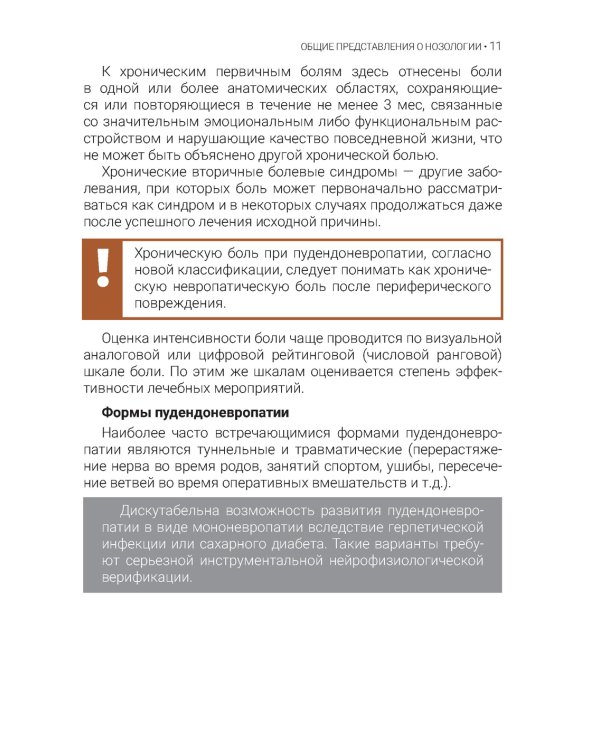 ОБЩИЕ ПРЕДСТАВЛЕНИЯ О НОЗОЛОГИИ • 11

К хроническим первичным болям здесь отнесены боли в одной или более анатомических областях, сохраняющиеся или повторяющиеся в течение не менее 3 мес, связанные со значительным эмоциональным либо функциональным расстройством и нарушающие качество повседневной жизни, что не может быть объяснено другой хронической болью.

Хронические вторичные болевые синдромы — другие заболевания, при которых боль может первоначально рассматриваться как синдром и в некоторых случаях продолжаться даже после успешного лечения исходной причины.

!

Хроническую боль при пудендоневропатии, согласно новой классификации, следует понимать как хроническую невропатическую боль после периферического повреждения.

Оценка интенсивности боли чаще проводится по визуальной аналоговой или цифровой рейтинговой (числовой ранговой) шкале боли. По этим же шкалам оценивается степень эффективности лечебных мероприятий.

Формы пудендоневропатии

Наиболее часто встречающимися формами пудендоневропатии являются туннельные и травматические (перерастяжение нерва во время родов, занятий спортом, ушибы, пересечение ветвей во время оперативных вмешательств и т.д.).

Дискутабельна возможность развития пудендоневропатии в виде мононевропатии вследствие герпетической инфекции или сахарного диабета. Такие варианты требуют серьезной инструментальной нейрофизиологической верификации.